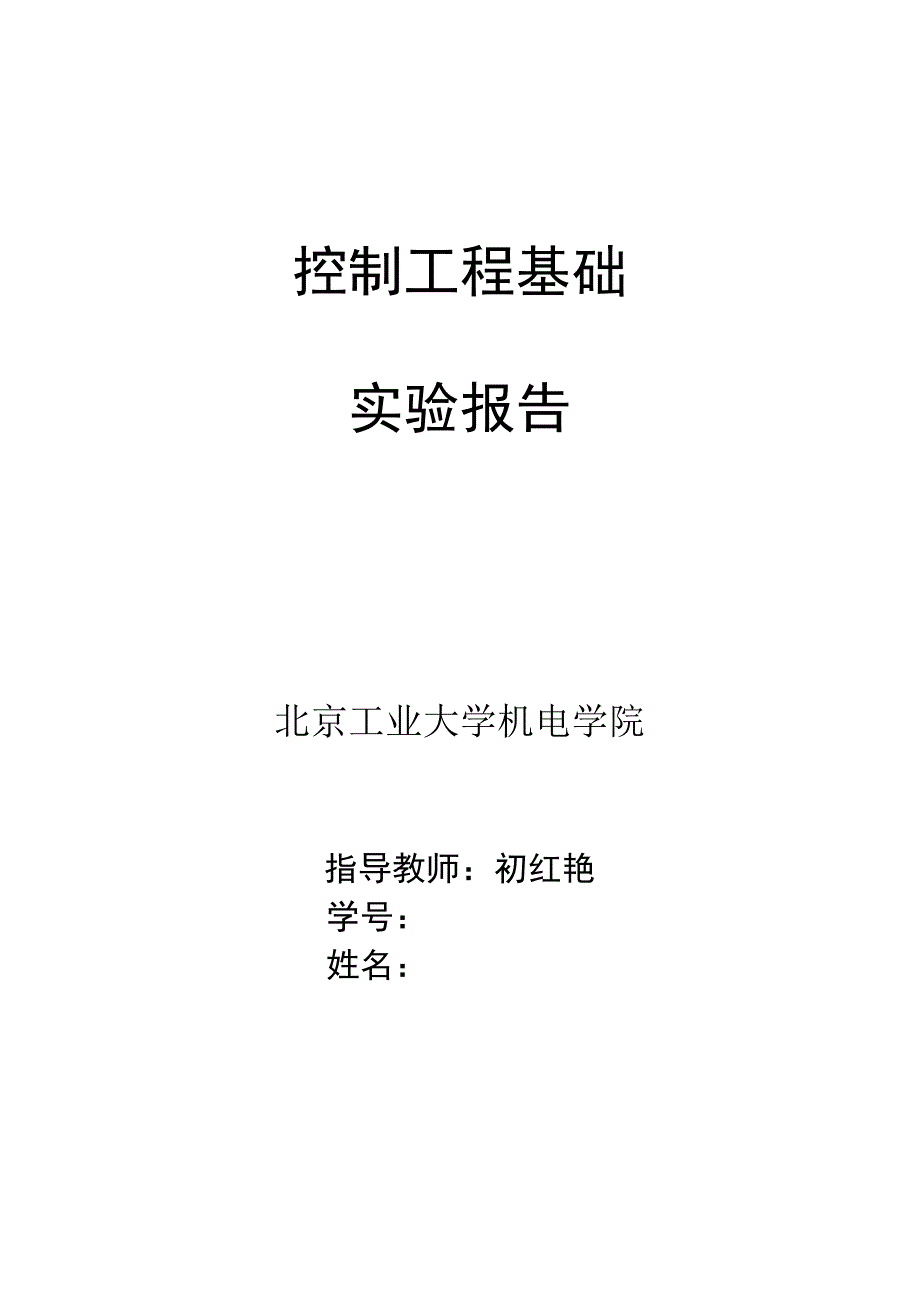 控制工程基础

实验报告

北京工业大学机电学院

指导教师：初红艳
学号：
姓名：